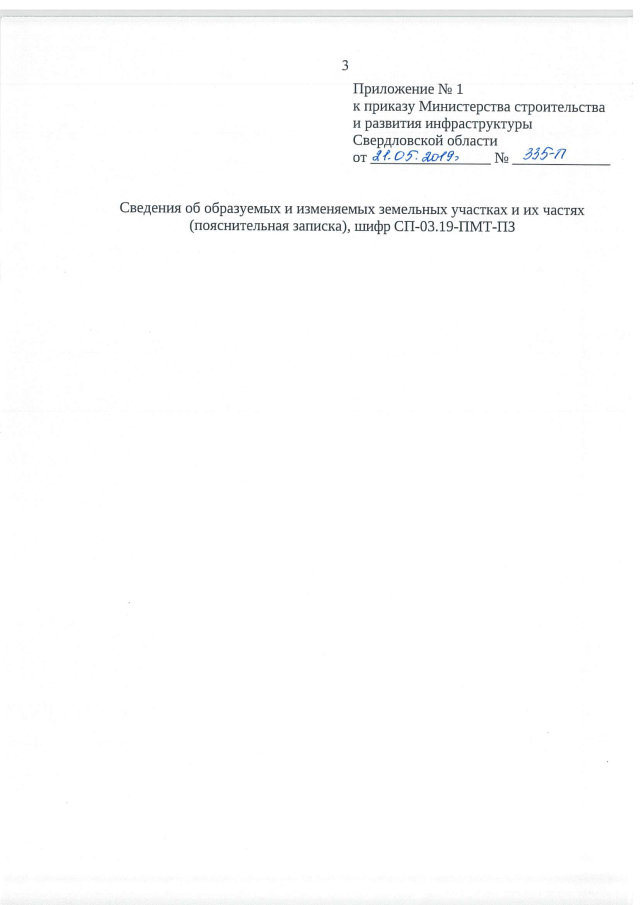 3

Приложение № 1
к приказу Министерства строительства
и развития инфраструктуры
Свердловской области
от 21.05.2019г № 335-П

Сведения об образуемых и изменяемых земельных участках и их частях (пояснительная записка), шифр СП-03.19-ПМТ-ПЗ